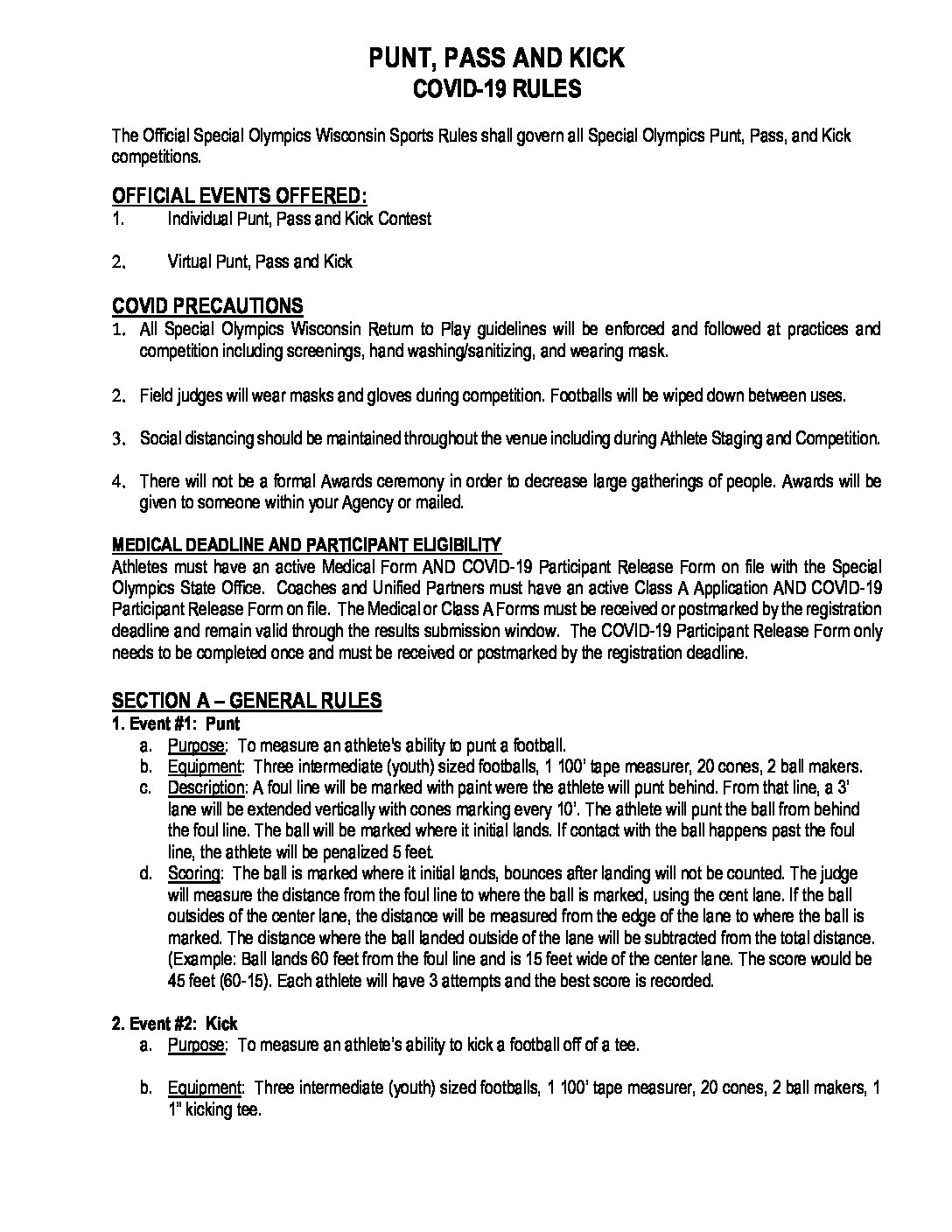 PUNT, PASS AND KICK
COVID-19 RULES

The Official Special Olympics Wisconsin Sports Rules shall govern all Special Olympics Punt, Pass, and Kick competitions.

OFFICIAL EVENTS OFFERED:
1. Individual Punt, Pass and Kick Contest

2. Virtual Punt, Pass and Kick

COVID PRECAUTIONS
1. All Special Olympics Wisconsin Return to Play guidelines will be enforced and followed at practices and competition including screenings, hand washing/sanitizing, and wearing mask.

2. Field judges will wear masks and gloves during competition. Footballs will be wiped down between uses.

3. Social distancing should be maintained throughout the venue including during Athlete Staging and Competition.

4. There will not be a formal Awards ceremony in order to decrease large gatherings of people. Awards will be given to someone within your Agency or mailed.

MEDICAL DEADLINE AND PARTICIPANT ELIGIBILITY
Athletes must have an active Medical Form AND COVID-19 Participant Release Form on file with the Special Olympics State Office. Coaches and Unified Partners must have an active Class A Application AND COVID-19 Participant Release Form on file. The Medical or Class A Forms must be received or postmarked by the registration deadline and remain valid through the results submission window. The COVID-19 Participant Release Form only needs to be completed once and must be received or postmarked by the registration deadline.

SECTION A – GENERAL RULES
1. Event #1: Punt
a. Purpose: To measure an athlete's ability to punt a football.
b. Equipment: Three intermediate (youth) sized footballs, 1 100' tape measurer, 20 cones, 2 ball makers.
c. Description: A foul line will be marked with paint were the athlete will punt behind. From that line, a 3' lane will be extended vertically with cones marking every 10'. The athlete will punt the ball from behind the foul line. The ball will be marked where it initial lands. If contact with the ball happens past the foul line, the athlete will be penalized 5 feet.
d. Scoring: The ball is marked where it initial lands, bounces after landing will not be counted. The judge will measure the distance from the foul line to where the ball is marked, using the cent lane. If the ball outsides of the center lane, the distance will be measured from the edge of the lane to where the ball is marked. The distance where the ball landed outside of the lane will be subtracted from the total distance. (Example: Ball lands 60 feet from the foul line and is 15 feet wide of the center lane. The score would be 45 feet (60-15). Each athlete will have 3 attempts and the best score is recorded.

2. Event #2: Kick
a. Purpose: To measure an athlete's ability to kick a football off of a tee.

b. Equipment: Three intermediate (youth) sized footballs, 1 100' tape measurer, 20 cones, 2 ball makers, 1 1" kicking tee.